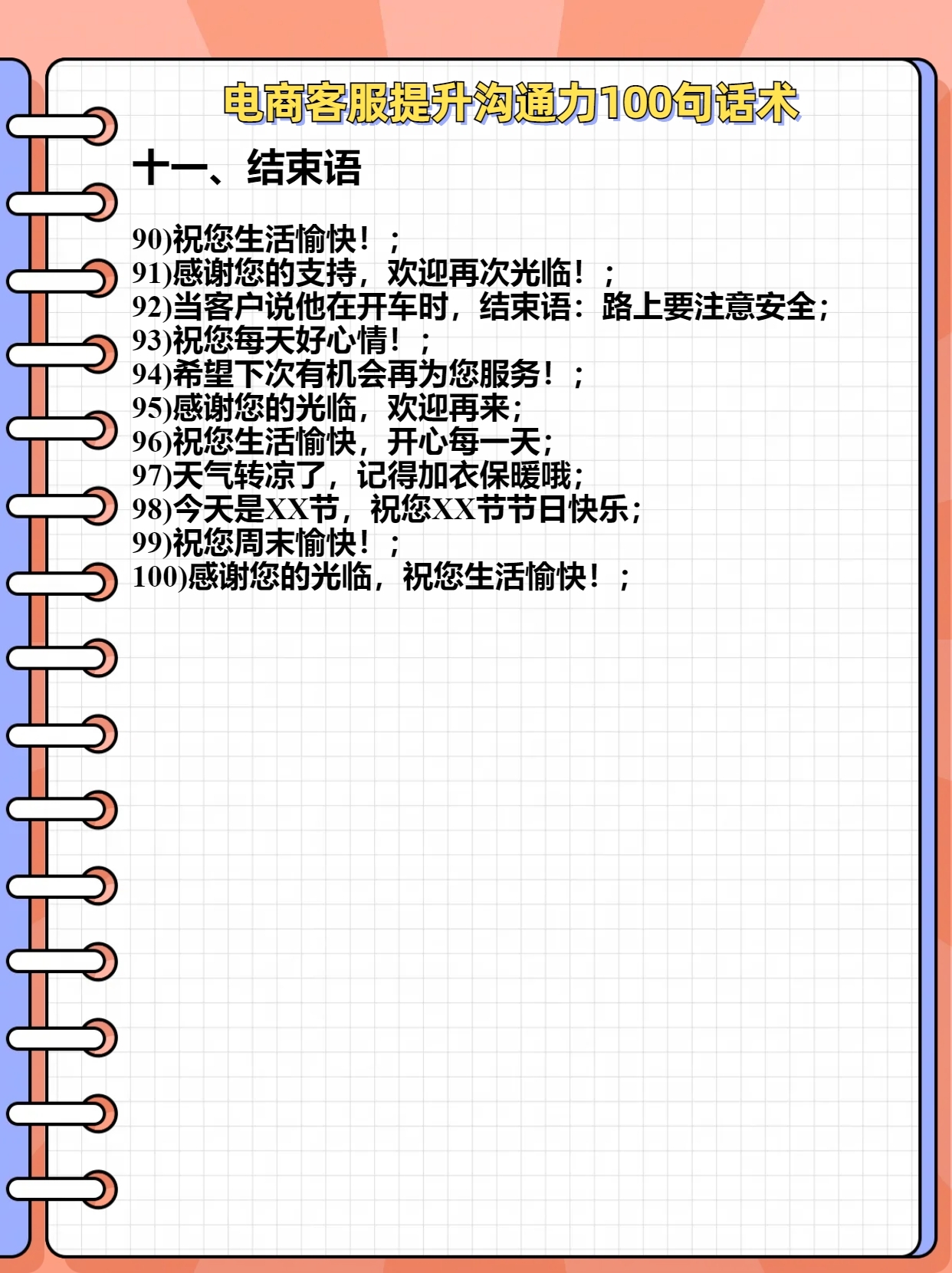 电商客服提升沟通力100句话术

十一、结束语

90)祝您生活愉快！；
91)感谢您的支持，欢迎再次光临！；
92)当客户说他在开车时，结束语：路上要注意安全；
93)祝您每天好心情！；
94)希望下次有机会再为您服务！；
95)感谢您的光临，欢迎再来；
96)祝您生活愉快，开心每一天；
97)天气转凉了，记得加衣保暖哦；
98)今天是XX节，祝您XX节节日快乐；
99)祝您周末愉快！；
100)感谢您的光临，祝您生活愉快！；